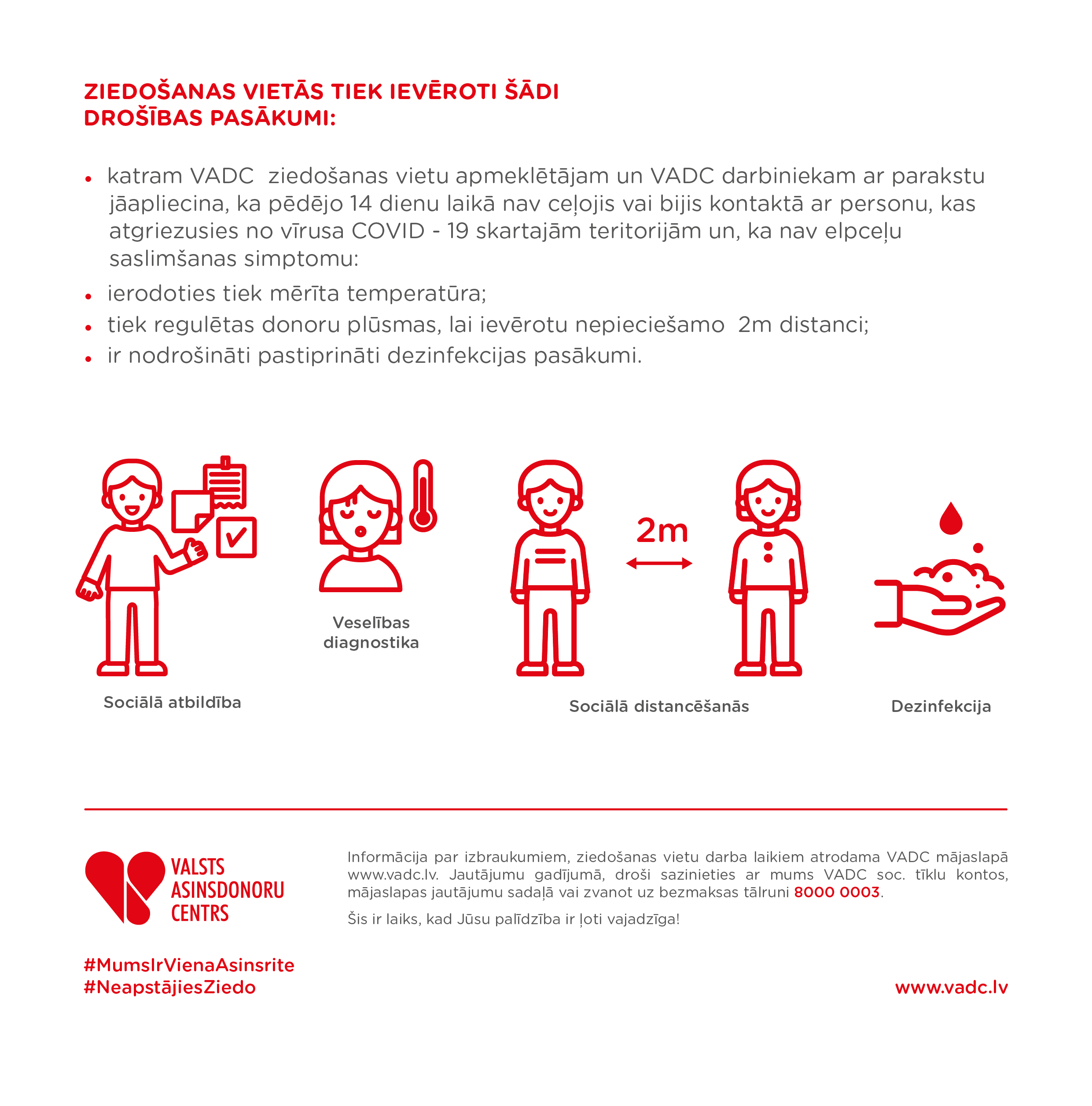 ZIEDOŠANAS VIETĀS TIEK IEVĒROTI ŠĀDI DROŠĪBAS PASĀKUMI:

• katram VADC ziedošanas vietu apmeklētājam un VADC darbiniekam ar parakstu jāapliecina, ka pēdējo 14 dienu laikā nav ceļojis vai bijis kontaktā ar personu, kas atgriezusies no vīrusa COVID - 19 skartajām teritorijām un, ka nav elpceļu saslimšanas simptomu:
• ierodoties tiek mērīta temperatūra;
• tiek regulētas donoru plūsmas, lai ievērotu nepieciešamo 2m distanci;
• ir nodrošināti pastiprināti dezinfekcijas pasākumi.

Sociālā atbildība

Veselības diagnostika

2m

Sociālā distancēšanās

Dezinfekcija

VALSTS ASINSDONORU CENTRS

Informācija par izbraukumiem, ziedošanas vietu darba laikiem atrodama VADC mājaslapā www.vadc.lv. Jautājumu gadījumā, droši sazinieties ar mums VADC soc. tīklu kontos, mājaslapas jautājumu sadaļā vai zvanot uz bezmaksas tālruni 8000 0003.

Šis ir laiks, kad Jūsu palīdzība ir ļoti vajadzīga!

#MumsIrVienaAsinsrite
#NeapstājiesZiedo

www.vadc.lv